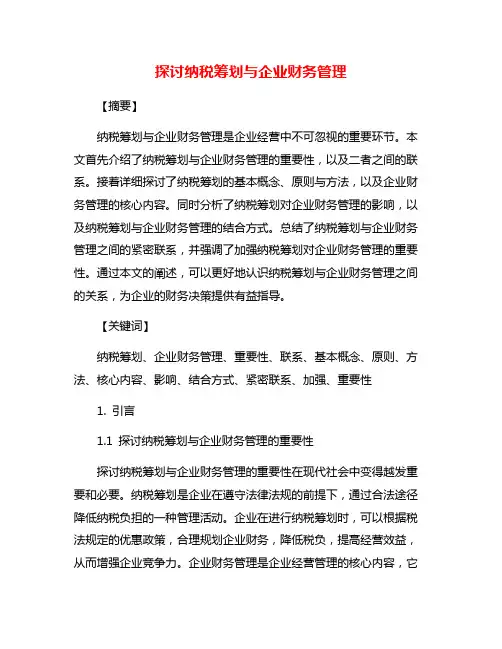 探讨纳税筹划与企业财务管理

【摘要】

纳税筹划与企业财务管理是企业经营中不可忽视的重要环节。本文首先介绍了纳税筹划与企业财务管理的重要性，以及二者之间的联系。接着详细探讨了纳税筹划的基本概念、原则与方法，以及企业财务管理的核心内容。同时分析了纳税筹划对企业财务管理的影响，以及纳税筹划与企业财务管理的结合方式。总结了纳税筹划与企业财务管理之间的紧密联系，并强调了加强纳税筹划对企业财务管理的重要性。通过本文的阐述，可以更好地认识纳税筹划与企业财务管理之间的关系，为企业的财务决策提供有益指导。

【关键词】

纳税筹划、企业财务管理、重要性、联系、基本概念、原则、方法、核心内容、影响、结合方式、紧密联系、加强、重要性

1. 引言

1.1 探讨纳税筹划与企业财务管理的重要性

探讨纳税筹划与企业财务管理的重要性在现代社会中变得越发重要和必要。纳税筹划是企业在遵守法律法规的前提下，通过合法途径降低纳税负担的一种管理活动。企业在进行纳税筹划时，可以根据税法规定的优惠政策，合理规划企业财务，降低税负，提高经营效益，从而增强企业竞争力。企业财务管理是企业经营管理的核心内容，它